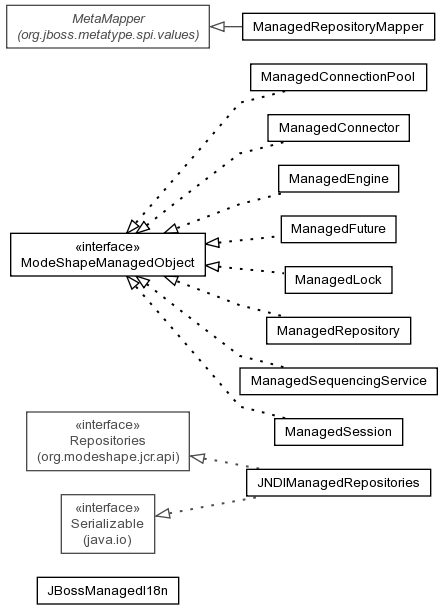 MetaMapper
(org.jboss.metatype.spi.values)

ManagedRepositoryMapper

ManagedConnectionPool

ManagedConnector

ManagedEngine

ManagedFuture

«interface»
ModeShapeManagedObject

ManagedLock

ManagedRepository

ManagedSequencingService

ManagedSession

«interface»
Repositories
(org.modeshape.jcr.api)

JNDIManagedRepositories

«interface»
Serializable
(java.io)

JBossManagedI18n